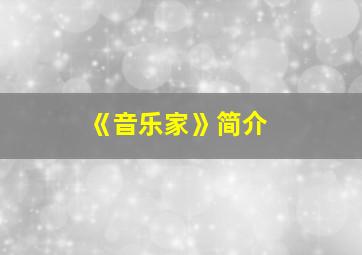 《音乐家》简介